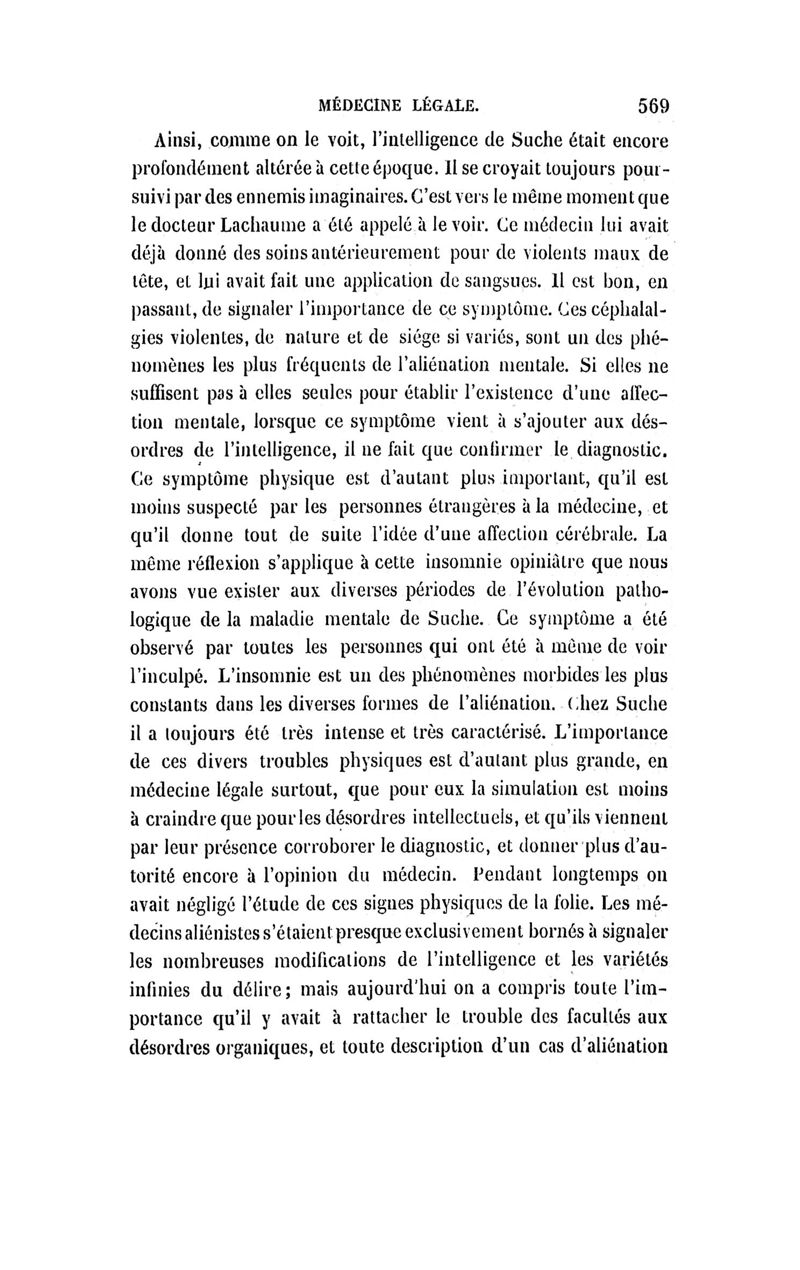 MÉDECINE LÉGALE. 569

Ainsi, comme on le voit, l'intelligence de Suche était encore profondément altérée à cette époque. Il se croyait toujours poursuivi par des ennemis imaginaires. C'est vers le même moment que le docteur Lachaume a été appelé à le voir. Ce médecin lui avait déjà donné des soins antérieurement pour de violents maux de tête, et lui avait fait une application de sangsues. Il est bon, en passant, de signaler l'importance de ce symptôme. Ces céphalalgies violentes, de nature et de siége si variés, sont un des phénomènes les plus fréquents de l'aliénation mentale. Si elles ne suffisent pas à elles seules pour établir l'existence d'une affection mentale, lorsque ce symptôme vient à s'ajouter aux désordres de l'intelligence, il ne fait que confirmer le diagnostic. Ce symptôme physique est d'autant plus important, qu'il est moins suspecté par les personnes étrangères à la médecine, et qu'il donne tout de suite l'idée d'une affection cérébrale. La même réflexion s'applique à cette insomnie opiniâtre que nous avons vue exister aux diverses périodes de l'évolution pathologique de la maladie mentale de Suche. Ce symptôme a été observé par toutes les personnes qui ont été à même de voir l'inculpé. L'insomnie est un des phénomènes morbides les plus constants dans les diverses formes de l'aliénation. Chez Suche il a toujours été très intense et très caractérisé. L'importance de ces divers troubles physiques est d'autant plus grande, en médecine légale surtout, que pour eux la simulation est moins à craindre que pour les désordres intellectuels, et qu'ils viennent par leur présence corroborer le diagnostic, et donner plus d'autorité encore à l'opinion du médecin. Pendant longtemps on avait négligé l'étude de ces signes physiques de la folie. Les médecins aliénistes s'étaient presque exclusivement bornés à signaler les nombreuses modifications de l'intelligence et les variétés infinies du délire; mais aujourd'hui on a compris toute l'importance qu'il y avait à rattacher le trouble des facultés aux désordres organiques, et toute description d'un cas d'aliénation